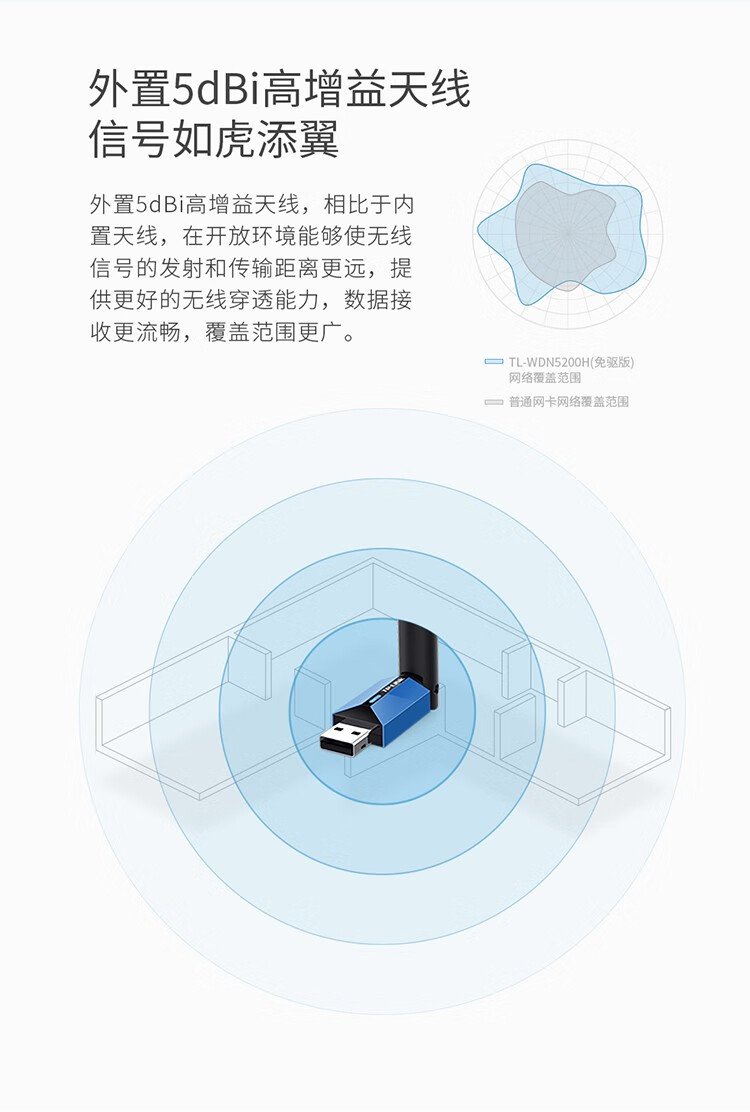 外置5dBi高增益天线
信号如虎添翼

外置5dBi高增益天线，相比于内置天线，在开放环境能够使无线信号的发射和传输距离更远，提供更好的无线穿透能力，数据接收更流畅，覆盖范围更广。

TL-WDN5200H(免驱版)
网络覆盖范围

普通网卡网络覆盖范围